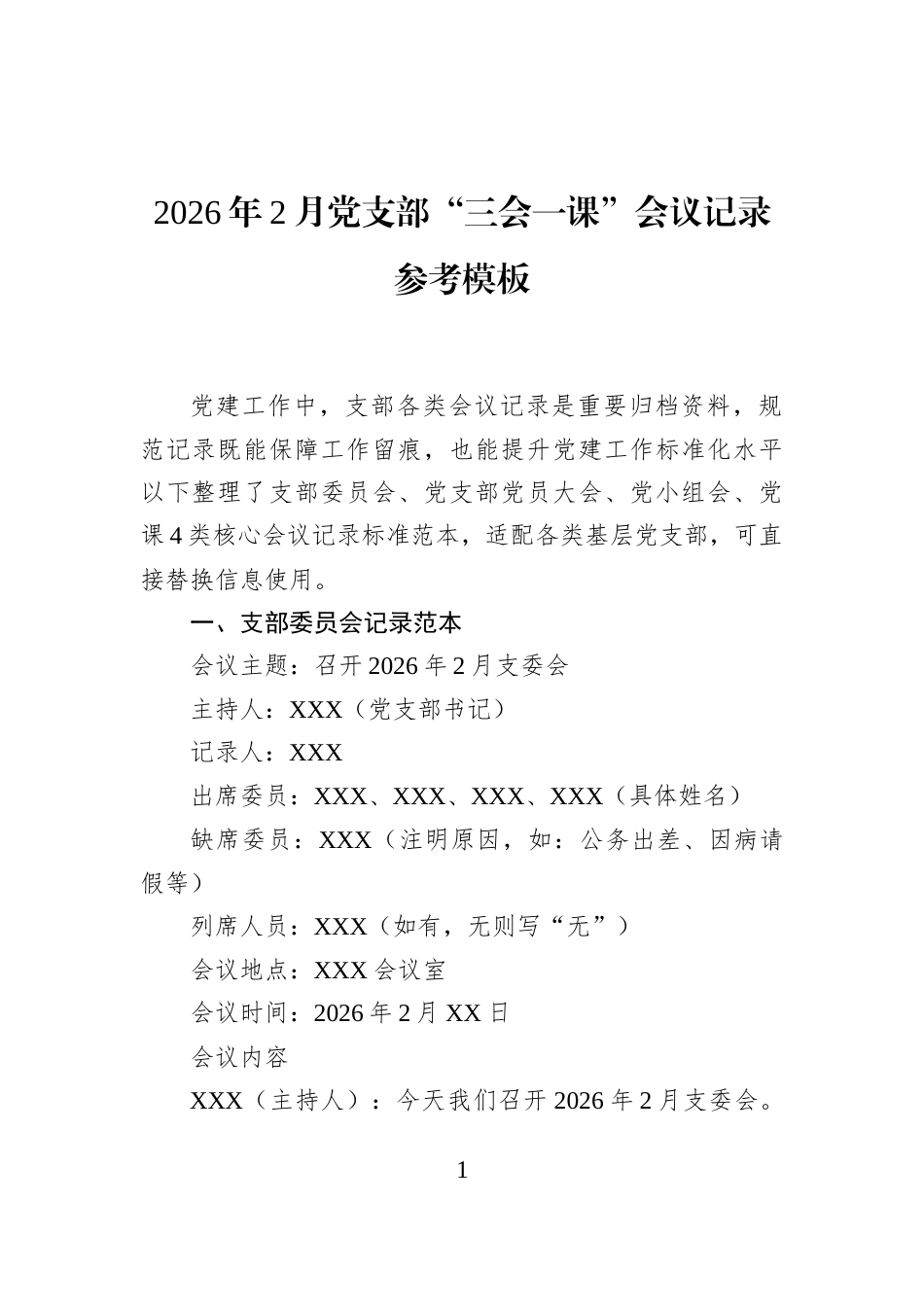 2026年2月党支部“三会一课”会议记录参考模板

党建工作中，支部各类会议记录是重要归档资料，规范记录既能保障工作留痕，也能提升党建工作标准化水平以下整理了支部委员会、党支部党员大会、党小组会、党课4类核心会议记录标准范本，适配各类基层党支部，可直接替换信息使用。

一、支部委员会记录范本

会议主题：召开2026年2月支委会

主持人：XXX（党支部书记）

记录人：XXX

出席委员：XXX、XXX、XXX、XXX（具体姓名）

缺席委员：XXX（注明原因，如：公务出差、因病请假等）

列席人员：XXX（如有，无则写“无”）

会议地点：XXX会议室

会议时间：2026年2月XX日

会议内容

XXX（主持人）：今天我们召开2026年2月支委会。

1